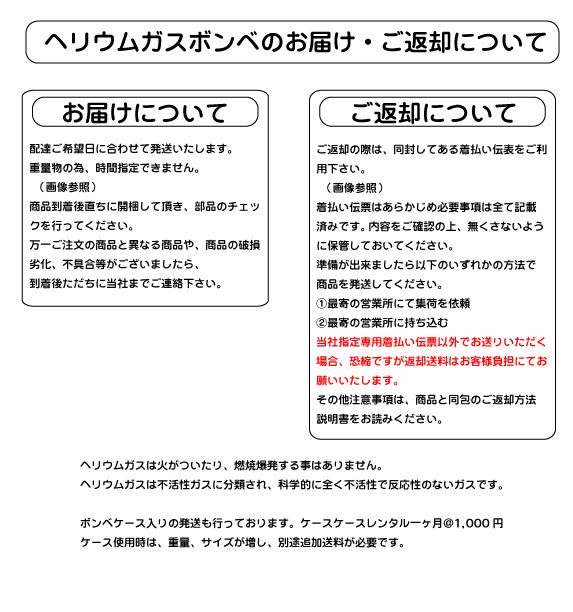 ヘリウムガスボンベのお届け・ご返却について

お届けについて

配達ご希望日に合わせて発送いたします。
重量物の為、時間指定できません。
（画像参照）
商品到着後直ちに開梱して頂き、部品のチェックを行ってください。
万一ご注文の商品と異なる商品や、商品の破損劣化、不具合等がございましたら、
到着後ただちに当社までご連絡下さい。

ご返却について

ご返却の際は、同封してある着払い伝表をご利用下さい。
（画像参照）
着払い伝票はあらかじめ必要事項は全て記載済みです。内容をご確認の上、無くさないように保管しておいてください。
準備が出来ましたら以下のいずれかの方法で商品を発送してください。
①最寄の営業所にて集荷を依頼
②最寄の営業所に持ち込む
当社指定専用着払い伝票以外でお送りいただく場合、恐縮ですが返却送料はお客様負担にてお願いいたします。
その他注意事項は、商品と同包のご返却方法説明書をお読みください。

ヘリウムガスは火がついたり、燃焼爆発する事はありません。
ヘリウムガスは不活性ガスに分類され、科学的に全く不活性で反応性のないガスです。

ボンベケース入りの発送も行っております。ケースケースレンタル一ヶ月@1,000円
ケース使用時は、重量、サイズが増し、別途追加送料が必要です。